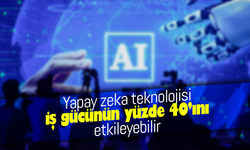 AI

Yapay zeka teknolojisi
iş gücünün yüzde 40'ını
etkileyebilir